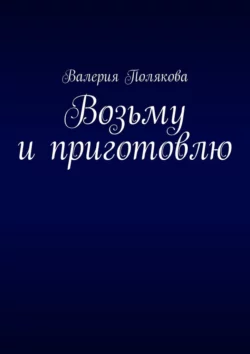 Валерия Полякова

Возьму и приготовлю